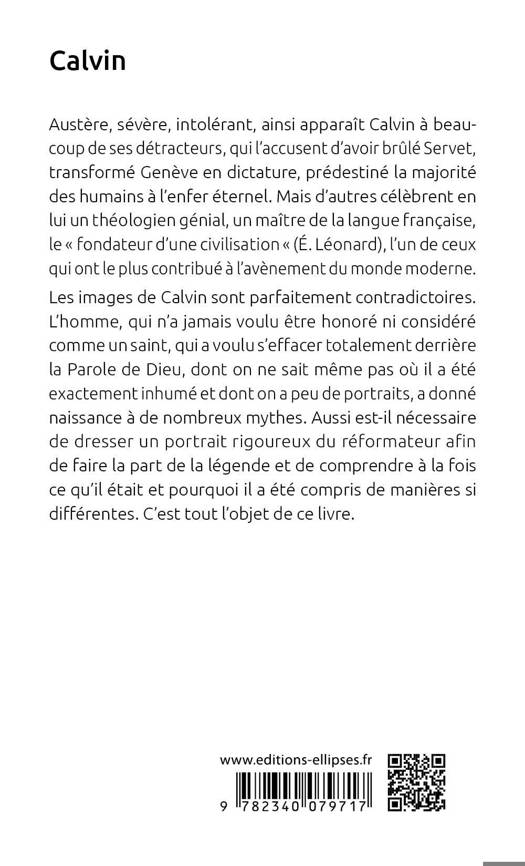 Calvin

Austère, sévère, intolérant, ainsi apparaît Calvin à beaucoup de ses détracteurs, qui l'accusent d'avoir brûlé Servet, transformé Genève en dictature, prédestiné la majorité des humains à l'enfer éternel. Mais d'autres célèbrent en lui un théologien génial, un maître de la langue française, le « fondateur d'une civilisation « (É. Léonard), l'un de ceux qui ont le plus contribué à l'avènement du monde moderne.

Les images de Calvin sont parfaitement contradictoires. L'homme, qui n'a jamais voulu être honoré ni considéré comme un saint, qui a voulu s'effacer totalement derrière la Parole de Dieu, dont on ne sait même pas où il a été exactement inhumé et dont on a peu de portraits, a donné naissance à de nombreux mythes. Aussi est-il nécessaire de dresser un portrait rigoureux du réformateur afin de faire la part de la légende et de comprendre à la fois ce qu'il était et pourquoi il a été compris de manières si différentes. C'est tout l'objet de ce livre.

www.editions-ellipses.fr

9 782340 079717